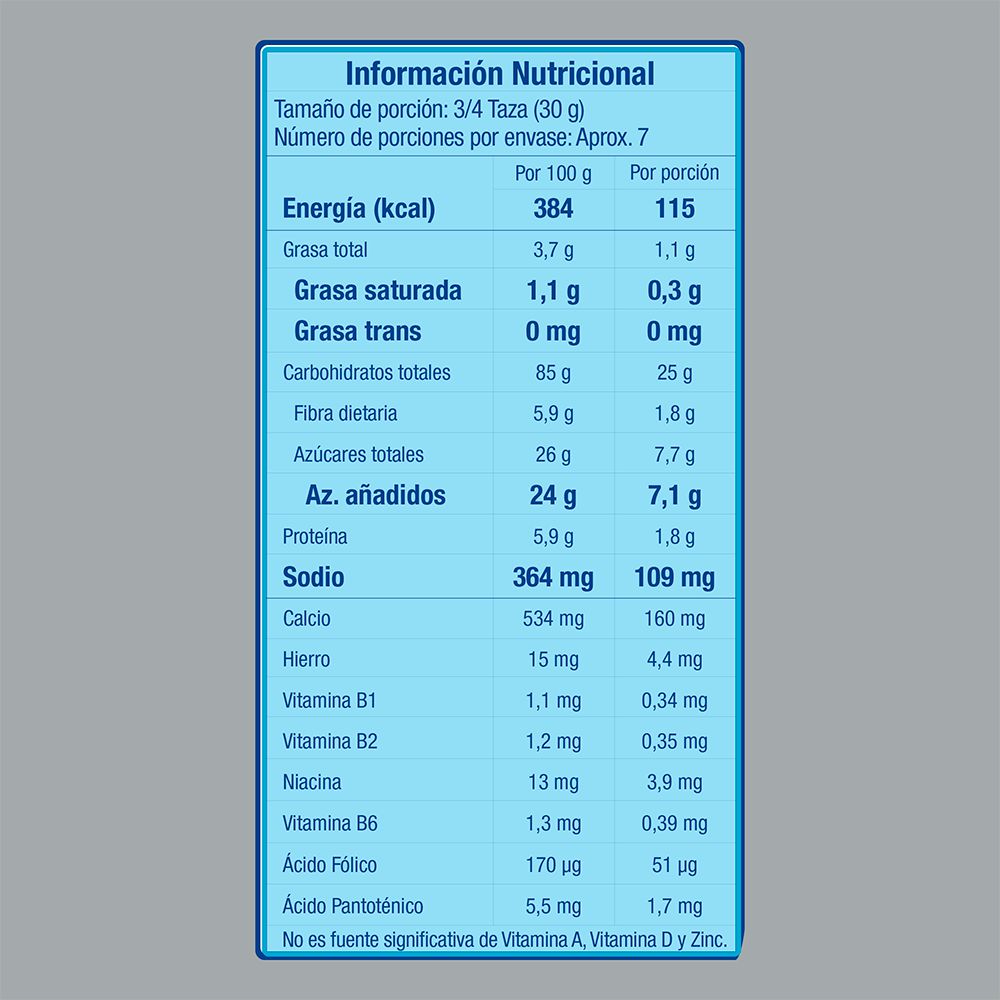 Información Nutricional
Tamaño de porción: 3/4 Taza (30 g)
Número de porciones por envase: Aprox. 7

| | Por 100 g | Por porción |
|---|---|---|
| Energía (kcal) | 384 | 115 |
| Grasa total | 3,7 g | 1,1 g |
| Grasa saturada | 1,1 g | 0,3 g |
| Grasa trans | 0 mg | 0 mg |
| Carbohidratos totales | 85 g | 25 g |
| Fibra dietaria | 5,9 g | 1,8 g |
| Azúcares totales | 26 g | 7,7 g |
| Az. añadidos | 24 g | 7,1 g |
| Proteína | 5,9 g | 1,8 g |
| Sodio | 364 mg | 109 mg |
| Calcio | 534 mg | 160 mg |
| Hierro | 15 mg | 4,4 mg |
| Vitamina B1 | 1,1 mg | 0,34 mg |
| Vitamina B2 | 1,2 mg | 0,35 mg |
| Niacina | 13 mg | 3,9 mg |
| Vitamina B6 | 1,3 mg | 0,39 mg |
| Ácido Fólico | 170 μg | 51 μg |
| Ácido Pantoténico | 5,5 mg | 1,7 mg |

No es fuente significativa de Vitamina A, Vitamina D y Zinc.